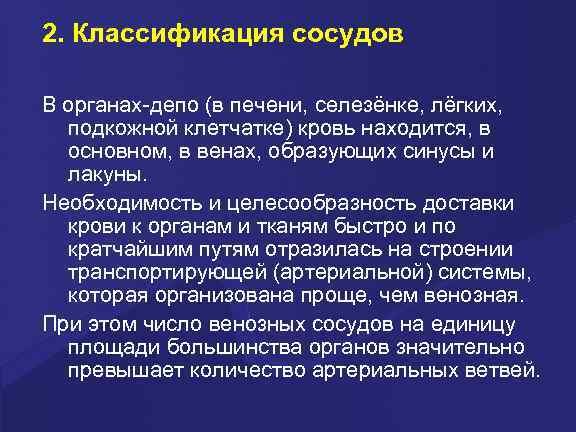 2. Классификация сосудов

В органах-депо (в печени, селезёнке, лёгких, подкожной клетчатке) кровь находится, в основном, в венах, образующих синусы и лакуны.

Необходимость и целесообразность доставки крови к органам и тканям быстро и по кратчайшим путям отразилась на строении транспортирующей (артериальной) системы, которая организована проще, чем венозная.

При этом число венозных сосудов на единицу площади большинства органов значительно превышает количество артериальных ветвей.